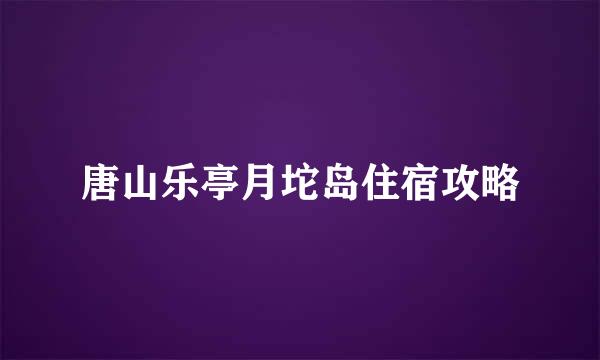 唐山乐亭月坨岛住宿攻略